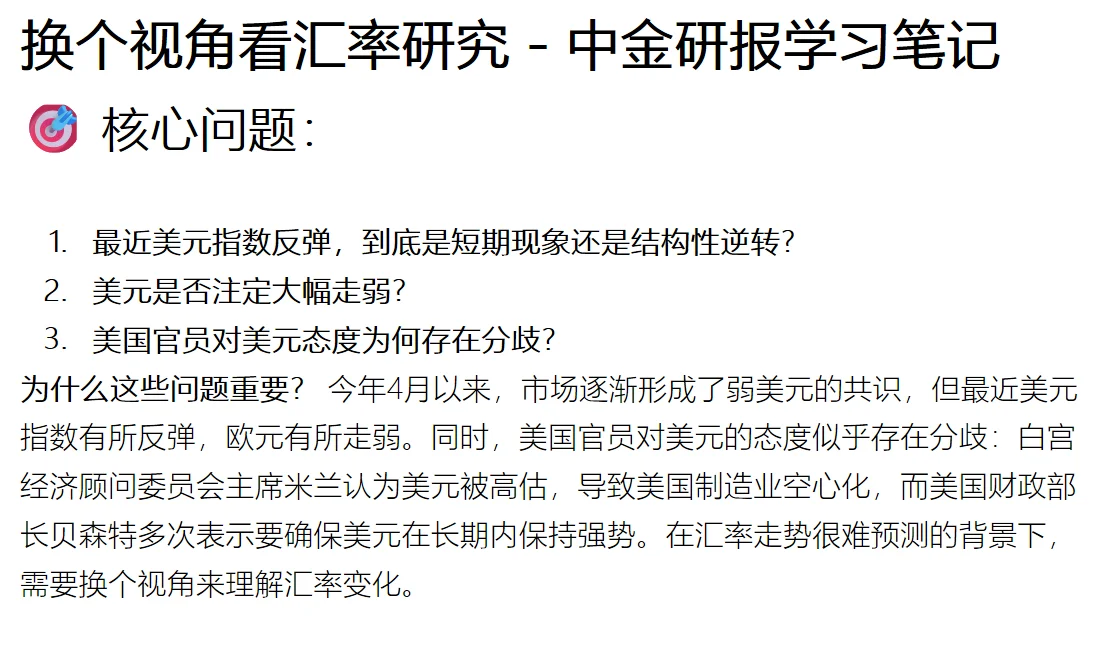 换个视角看汇率研究 - 中金研报学习笔记

核心问题：

1. 最近美元指数反弹，到底是短期现象还是结构性逆转？
2. 美元是否注定大幅走弱？
3. 美国官员对美元态度为何存在分歧？

为什么这些问题重要？ 今年4月以来，市场逐渐形成了弱美元的共识，但最近美元指数有所反弹，欧元有所走弱。同时，美国官员对美元的态度似乎存在分歧：白宫经济顾问委员会主席米兰认为美元被高估，导致美国制造业空心化，而美国财政部长贝森特多次表示要确保美元在长期内保持强势。在汇率走势很难预测的背景下，需要换个视角来理解汇率变化。